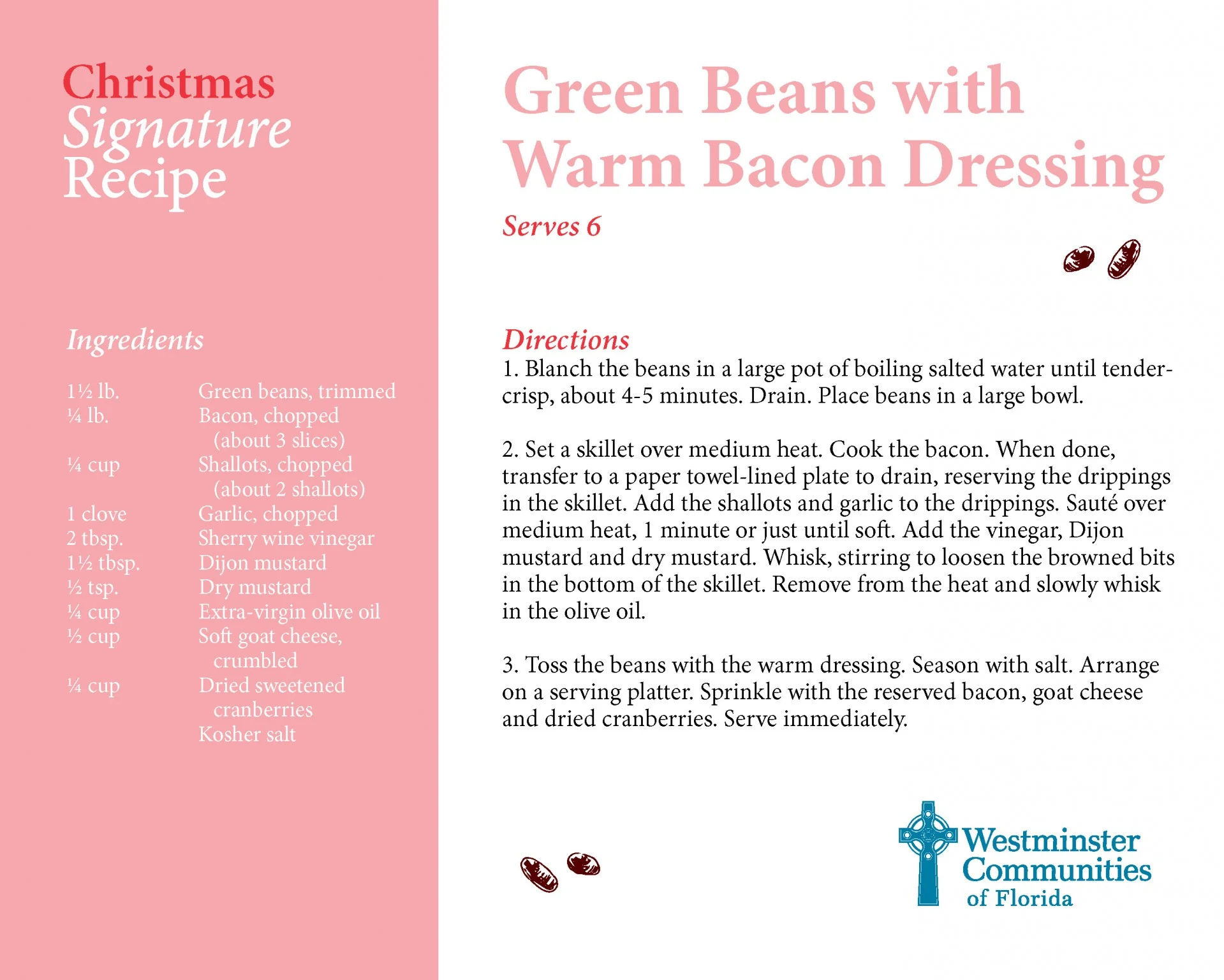 Christmas
Signature
Recipe

Ingredients

| | |
|---|---|
| 1½ lb. | Green beans, trimmed |
| ¼ lb. | Bacon, chopped (about 3 slices) |
| ¼ cup | Shallots, chopped (about 2 shallots) |
| 1 clove | Garlic, chopped |
| 2 tbsp. | Sherry wine vinegar |
| 1½ tbsp. | Dijon mustard |
| ½ tsp. | Dry mustard |
| ¼ cup | Extra-virgin olive oil |
| ½ cup | Soft goat cheese, crumbled |
| ¼ cup | Dried sweetened cranberries |
| | Kosher salt |

Green Beans with Warm Bacon Dressing

Serves 6

Directions
1. Blanch the beans in a large pot of boiling salted water until tender-crisp, about 4-5 minutes. Drain. Place beans in a large bowl.

2. Set a skillet over medium heat. Cook the bacon. When done, transfer to a paper towel-lined plate to drain, reserving the drippings in the skillet. Add the shallots and garlic to the drippings. Sauté over medium heat, 1 minute or just until soft. Add the vinegar, Dijon mustard and dry mustard. Whisk, stirring to loosen the browned bits in the bottom of the skillet. Remove from the heat and slowly whisk in the olive oil.

3. Toss the beans with the warm dressing. Season with salt. Arrange on a serving platter. Sprinkle with the reserved bacon, goat cheese and dried cranberries. Serve immediately.

Westminster Communities of Florida